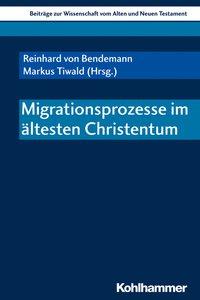 Beiträge zur Wissenschaft vom Alten und Neuen Testament

Reinhard von Bendemann
Markus Tiwald (Hrsg.)

Migrationsprozesse im ältesten Christentum

Kohlhammer